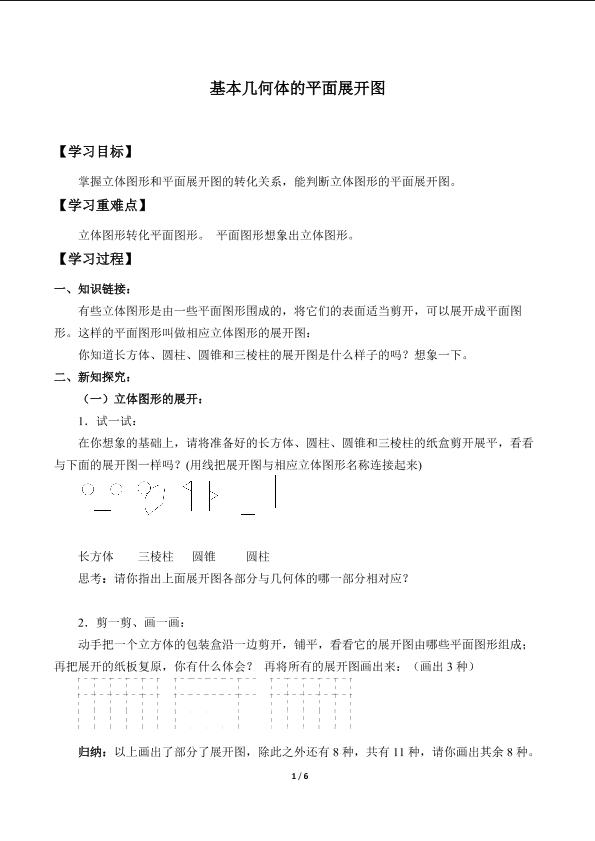 基本几何体的平面展开图

【学习目标】

掌握立体图形和平面展开图的转化关系，能判断立体图形的平面展开图。

【学习重难点】

立体图形转化平面图形。 平面图形想象出立体图形。

【学习过程】

一、知识链接：

有些立体图形是由一些平面图形围成的，将它们的表面适当剪开，可以展开成平面图形。这样的平面图形叫做相应立体图形的展开图：

你知道长方体、圆柱、圆锥和三棱柱的展开图是什么样子的吗？想象一下。

二、新知探究：

（一）立体图形的展开：

1．试一试：

在你想象的基础上，请将准备好的长方体、圆柱、圆锥和三棱柱的纸盒剪开展平，看看与下面的展开图一样吗？(用线把展开图与相应立体图形名称连接起来)

长方体 三棱柱 圆锥 圆柱

思考：请你指出上面展开图各部分与几何体的哪一部分相对应？

2．剪一剪、画一画：

动手把一个立方体的包装盒沿一边剪开，铺平，看看它的展开图由哪些平面图形组成；再把展开的纸板复原，你有什么体会？ 再将所有的展开图画出来：（画出 3 种）

归纳：以上画出了部分了展开图，除此之外还有 8 种，共有 11 种，请你画出其余 8 种。

1 / 6